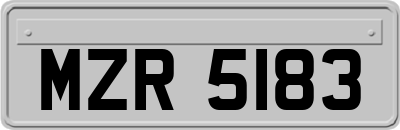 MZR 5183